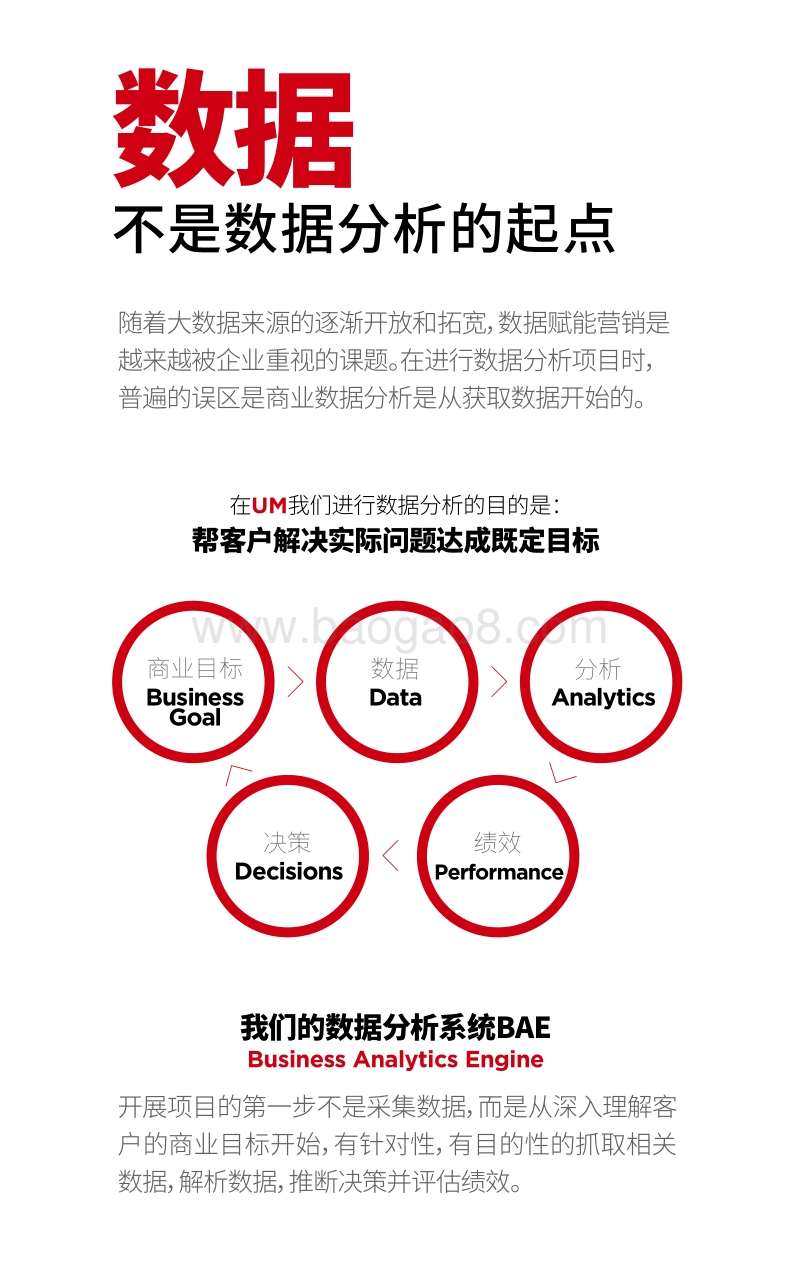 数据
不是数据分析的起点

随着大数据来源的逐渐开放和拓宽，数据赋能营销是越来越被企业重视的课题。在进行数据分析项目时，普遍的误区是商业数据分析是从获取数据开始的。

在UM我们进行数据分析的目的是：
帮客户解决实际问题达成既定目标

www.baogao8.com

商业目标
Business Goal

数据
Data

分析
Analytics

绩效
Performance

决策
Decisions

我们的数据分析系统BAE
Business Analytics Engine

开展项目的第一步不是采集数据，而是从深入理解客户的商业目标开始，有针对性，有目的性的抓取相关数据，解析数据，推断决策并评估绩效。